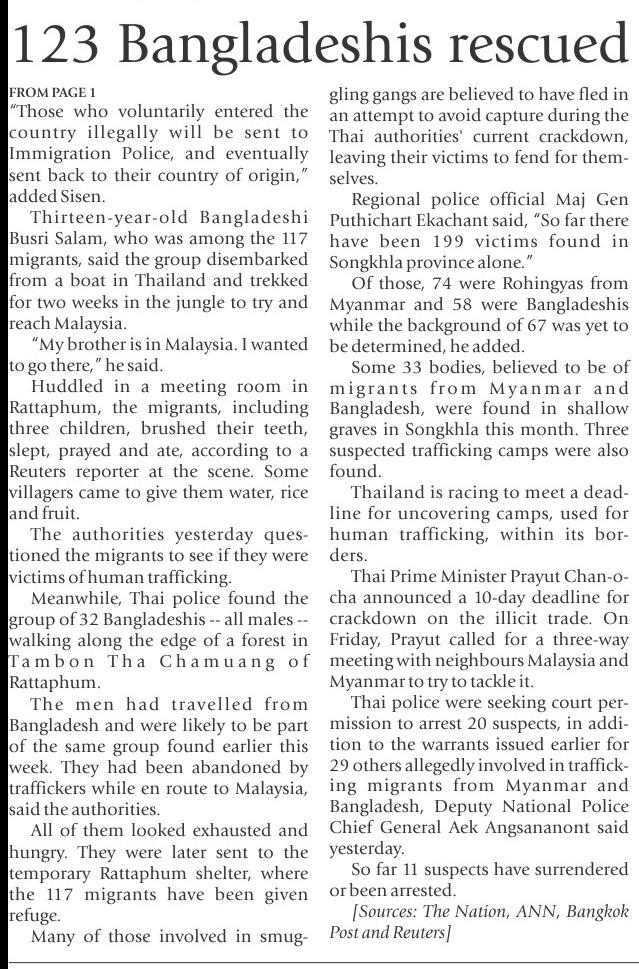 123 Bangladeshis rescued

FROM PAGE 1
"Those who voluntarily entered the country illegally will be sent to Immigration Police, and eventually sent back to their country of origin," added Sisen.

Thirteen-year-old Bangladeshi Busri Salam, who was among the 117 migrants, said the group disembarked from a boat in Thailand and trekked for two weeks in the jungle to try and reach Malaysia.

"My brother is in Malaysia. I wanted to go there," he said.

Huddled in a meeting room in Rattaphum, the migrants, including three children, brushed their teeth, slept, prayed and ate, according to a Reuters reporter at the scene. Some villagers came to give them water, rice and fruit.

The authorities yesterday questioned the migrants to see if they were victims of human trafficking.

Meanwhile, Thai police found the group of 32 Bangladeshis -- all males -- walking along the edge of a forest in Tambon Tha Chamuang of Rattaphum.

The men had travelled from Bangladesh and were likely to be part of the same group found earlier this week. They had been abandoned by traffickers while en route to Malaysia, said the authorities.

All of them looked exhausted and hungry. They were later sent to the temporary Rattaphum shelter, where the 117 migrants have been given refuge.

Many of those involved in smuggling gangs are believed to have fled in an attempt to avoid capture during the Thai authorities' current crackdown, leaving their victims to fend for themselves.

Regional police official Maj Gen Puthichart Ekachant said, "So far there have been 199 victims found in Songkhla province alone."

Of those, 74 were Rohingyas from Myanmar and 58 were Bangladeshis while the background of 67 was yet to be determined, he added.

Some 33 bodies, believed to be of migrants from Myanmar and Bangladesh, were found in shallow graves in Songkhla this month. Three suspected trafficking camps were also found.

Thailand is racing to meet a deadline for uncovering camps, used for human trafficking, within its borders.

Thai Prime Minister Prayut Chan-o-cha announced a 10-day deadline for crackdown on the illicit trade. On Friday, Prayut called for a three-way meeting with neighbours Malaysia and Myanmar to try to tackle it.

Thai police were seeking court permission to arrest 20 suspects, in addition to the warrants issued earlier for 29 others allegedly involved in trafficking migrants from Myanmar and Bangladesh, Deputy National Police Chief General Aek Angsananont said yesterday.

So far 11 suspects have surrendered or been arrested.

[Sources: The Nation, ANN, Bangkok Post and Reuters]